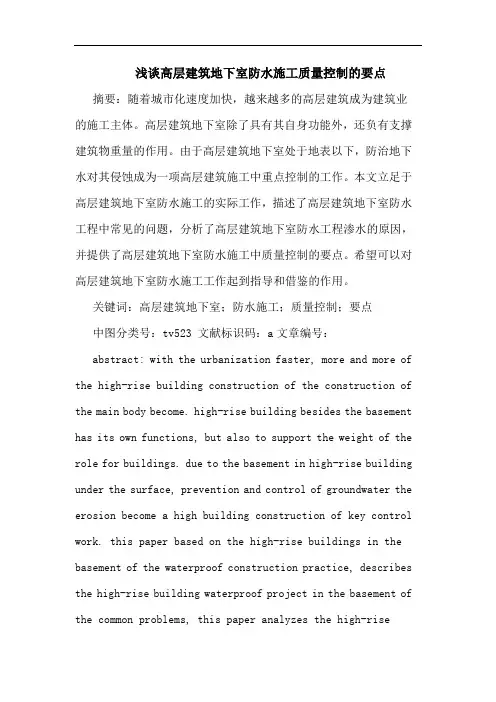 浅谈高层建筑地下室防水施工质量控制的要点

摘要：随着城市化速度加快，越来越多的高层建筑成为建筑业的施工主体。高层建筑地下室除了具有其自身功能外，还负有支撑建筑物重量的作用。由于高层建筑地下室处于地表以下，防治地下水对其侵蚀成为一项高层建筑施工中重点控制的工作。本文立足于高层建筑地下室防水施工的实际工作，描述了高层建筑地下室防水工程中常见的问题，分析了高层建筑地下室防水工程渗水的原因，并提供了高层建筑地下室防水施工中质量控制的要点。希望可以对高层建筑地下室防水施工工作起到指导和借鉴的作用。

关键词：高层建筑地下室；防水施工；质量控制；要点

中图分类号：tv523 文献标识码：a 文章编号：

abstract: with the urbanization faster, more and more of the high-rise building construction of the construction of the main body become. high-rise building besides the basement has its own functions, but also to support the weight of the role for buildings. due to the basement in high-rise building under the surface, prevention and control of groundwater the erosion become a high building construction of key control work. this paper based on the high-rise buildings in the basement of the waterproof construction practice, describes the high-rise building waterproof project in the basement of the common problems, this paper analyzes the high-rise